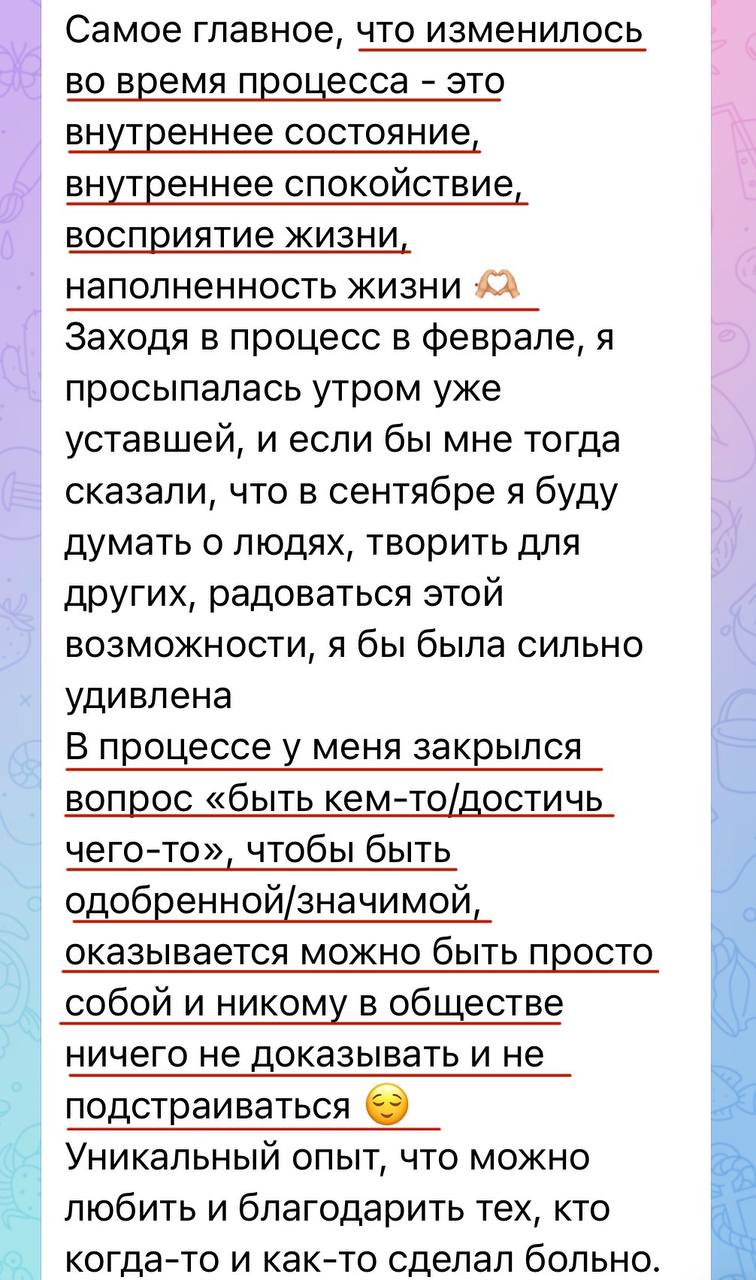 Самое главное, что изменилось во время процесса - это внутреннее состояние, внутреннее спокойствие, восприятие жизни, наполненность жизни 🫶
Заходя в процесс в феврале, я просыпалась утром уже уставшей, и если бы мне тогда сказали, что в сентябре я буду думать о людях, творить для других, радоваться этой возможности, я бы была сильно удивлена
В процессе у меня закрылся вопрос «быть кем-то/достичь чего-то», чтобы быть одобренной/значимой, оказывается можно быть просто собой и никому в обществе ничего не доказывать и не подстраиваться 😌
Уникальный опыт, что можно любить и благодарить тех, кто когда-то и как-то сделал больно.